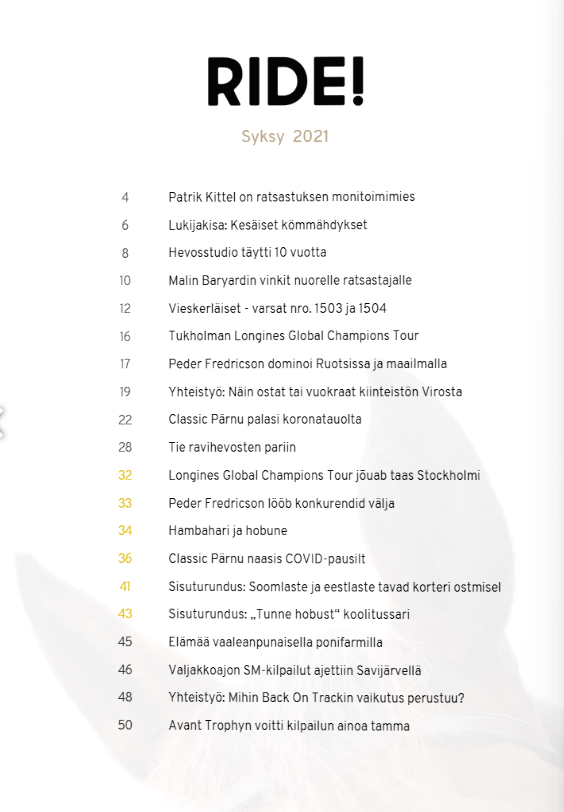 RIDE!

Syksy 2021

4 Patrik Kittel on ratsastuksen monitoimimies
6 Lukijakisa: Kesäiset kömmähdykset
8 Hevosstudio täytti 10 vuotta
10 Malin Baryardin vinkit nuorelle ratsastajalle
12 Vieskerläiset - varsat nro. 1503 ja 1504
16 Tukholman Longines Global Champions Tour
17 Peder Fredricson dominoi Ruotsissa ja maailmalla
19 Yhteistyö: Näin ostat tai vuokraat kiinteistön Virosta
22 Classic Pärnu palasi koronatauolta
28 Tie ravihevosten pariin
32 Longines Global Champions Tour jõuab taas Stockholmi
33 Peder Fredricson lööb konkurendid välja
34 Hambahari ja hobune
36 Classic Pärnu naasis COVID-pausilt
41 Sisuturundus: Soomlaste ja eestlaste tavad korteri ostmisel
43 Sisuturundus: „Tunne hobust“ koolitussari
45 Elämää vaaleanpunaisella ponifarmilla
46 Valjakkoajon SM-kilpailut ajettiin Savijärvellä
48 Yhteistyö: Mihin Back On Trackin vaikutus perustuu?
50 Avant Trophyn voitti kilpailun ainoa tamma